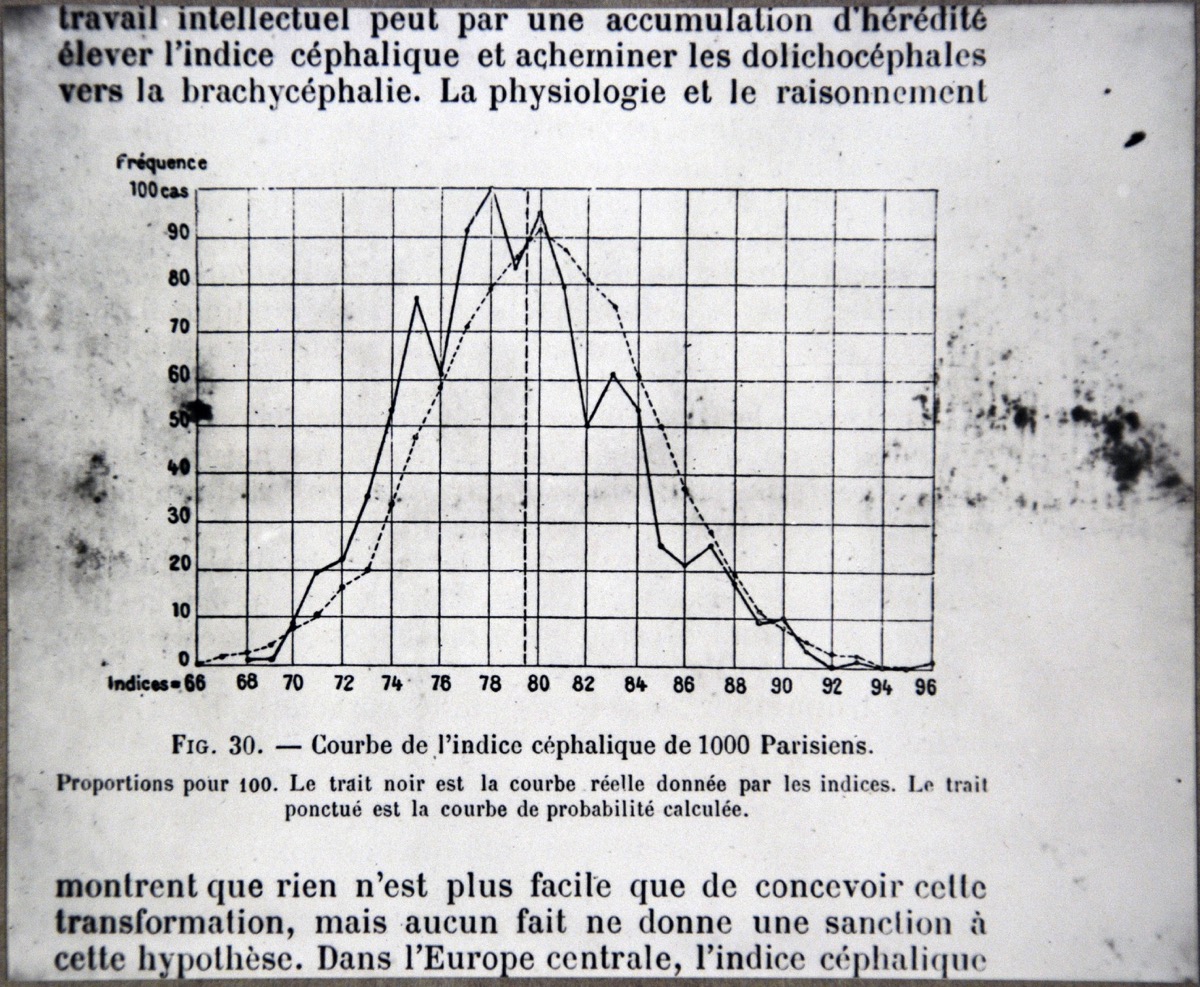 travail intellectuel peut par une accumulation d'hérédité élever l'indice céphalique et acheminer les dolichocéphales vers la brachycéphalie. La physiologie et le raisonnement

Fréquence
100 cas
90
80
70
60
50
40
30
20
10
0
Indices = 66 68 70 72 74 76 78 80 82 84 86 88 90 92 94 96

FIG. 30. — Courbe de l'indice céphalique de 1000 Parisiens.

Proportions pour 100. Le trait noir est la courbe réelle donnée par les indices. Le trait ponctué est la courbe de probabilité calculée.

montrent que rien n'est plus facile que de concevoir cette transformation, mais aucun fait ne donne une sanction à cette hypothèse. Dans l'Europe centrale, l'indice céphalique